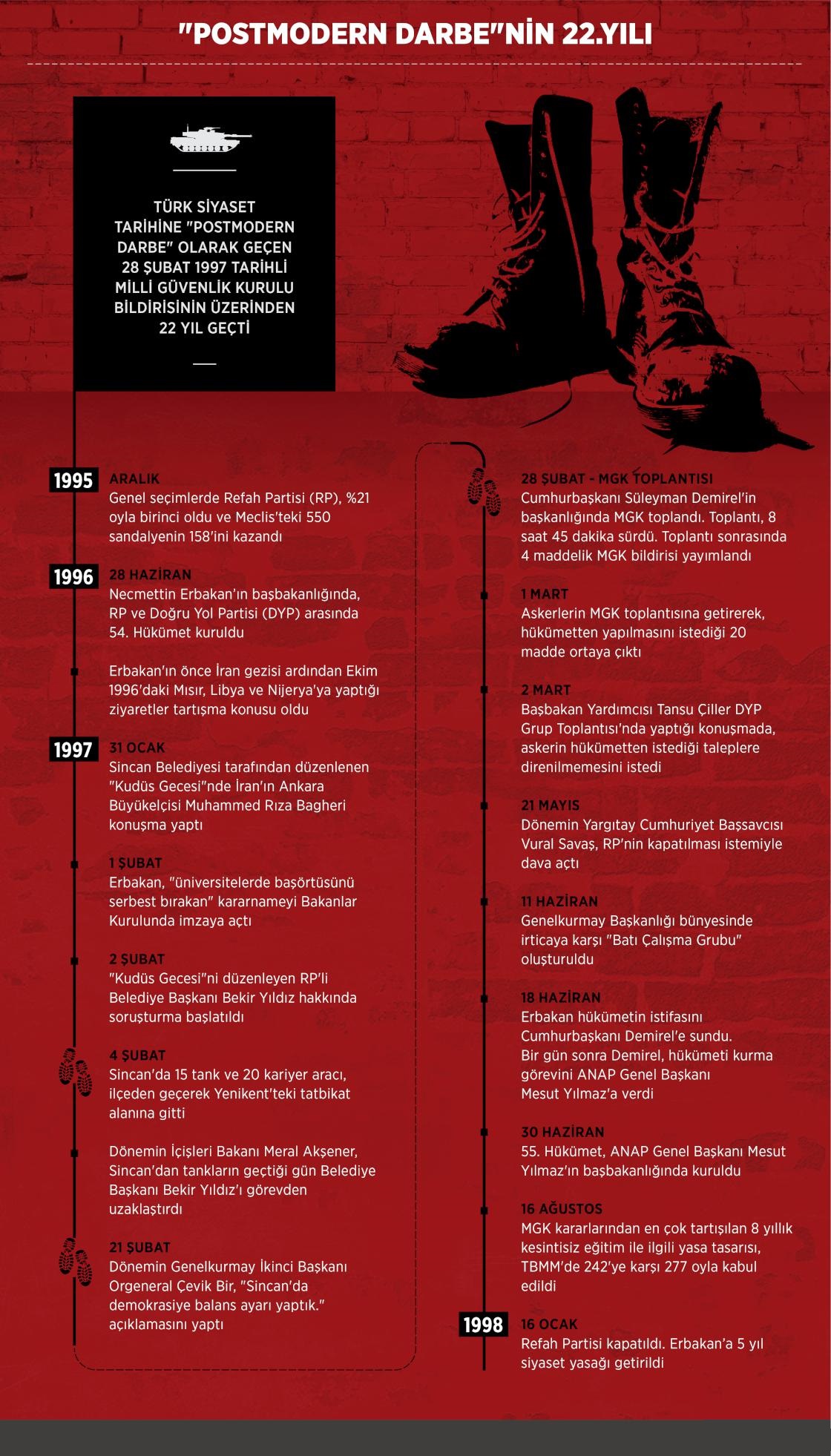 "POSTMODERN DARBE"NİN 22.YILI

TÜRK SİYASET TARİHİNE "POSTMODERN DARBE" OLARAK GEÇEN 28 ŞUBAT 1997 TARİHLİ MİLLİ GÜVENLİK KURULU BİLDİRİSİNİN ÜZERİNDEN 22 YIL GEÇTİ

1995
ARALIK
Genel seçimlerde Refah Partisi (RP), %21 oyla birinci oldu ve Meclis'teki 550 sandalyenin 158'ini kazandı

1996
28 HAZİRAN
Necmettin Erbakan'ın başbakanlığında, RP ve Doğru Yol Partisi (DYP) arasında 54. Hükümet kuruldu

Erbakan'ın önce İran gezisi ardından Ekim 1996'daki Mısır, Libya ve Nijerya'ya yaptığı ziyaretler tartışma konusu oldu

1997
31 OCAK
Sincan Belediyesi tarafından düzenlenen "Kudüs Gecesi"nde İran'ın Ankara Büyükelçisi Muhammed Rıza Bagheri konuşma yaptı

1 ŞUBAT
Erbakan, "üniversitelerde başörtüsünü serbest bırakan" kararnameyi Bakanlar Kurulunda imzaya açtı

2 ŞUBAT
"Kudüs Gecesi"ni düzenleyen RP'li Belediye Başkanı Bekir Yıldız hakkında soruşturma başlatıldı

4 ŞUBAT
Sincan'da 15 tank ve 20 kariyer aracı, ilçeden geçerek Yenikent'teki tatbikat alanına gitti

Dönemin İçişleri Bakanı Meral Akşener, Sincan'dan tankların geçtiği gün Belediye Başkanı Bekir Yıldız'ı görevden uzaklaştırdı

21 ŞUBAT
Dönemin Genelkurmay İkinci Başkanı Orgeneral Çevik Bir, "Sincan'da demokrasiye balans ayarı yaptık." açıklamasını yaptı

28 ŞUBAT - MGK TOPLANTISI
Cumhurbaşkanı Süleyman Demirel'in başkanlığında MGK toplandı. Toplantı, 8 saat 45 dakika sürdü. Toplantı sonrasında 4 maddelik MGK bildirisi yayımlandı

1 MART
Askerlerin MGK toplantısına getirerek, hükümetten yapılmasını istediği 20 madde ortaya çıktı

2 MART
Başbakan Yardımcısı Tansu Çiller DYP Grup Toplantısı'nda yaptığı konuşmada, askerin hükümetten istediği taleplere direnilmemesini istedi

21 MAYIS
Dönemin Yargıtay Cumhuriyet Başsavcısı Vural Savaş, RP'nin kapatılması istemiyle dava açtı

11 HAZİRAN
Genelkurmay Başkanlığı bünyesinde irticaya karşı "Batı Çalışma Grubu" oluşturuldu

18 HAZİRAN
Erbakan hükümetin istifasını Cumhurbaşkanı Demirel'e sundu. Bir gün sonra Demirel, hükümeti kurma görevini ANAP Genel Başkanı Mesut Yılmaz'a verdi

30 HAZİRAN
55. Hükümet, ANAP Genel Başkanı Mesut Yılmaz'ın başbakanlığında kuruldu

16 AĞUSTOS
MGK kararlarından en çok tartışılan 8 yıllık kesintisiz eğitim ile ilgili yasa tasarısı, TBMM'de 242'ye karşı 277 oyla kabul edildi

1998
16 OCAK
Refah Partisi kapatıldı. Erbakan'a 5 yıl siyaset yasağı getirildi